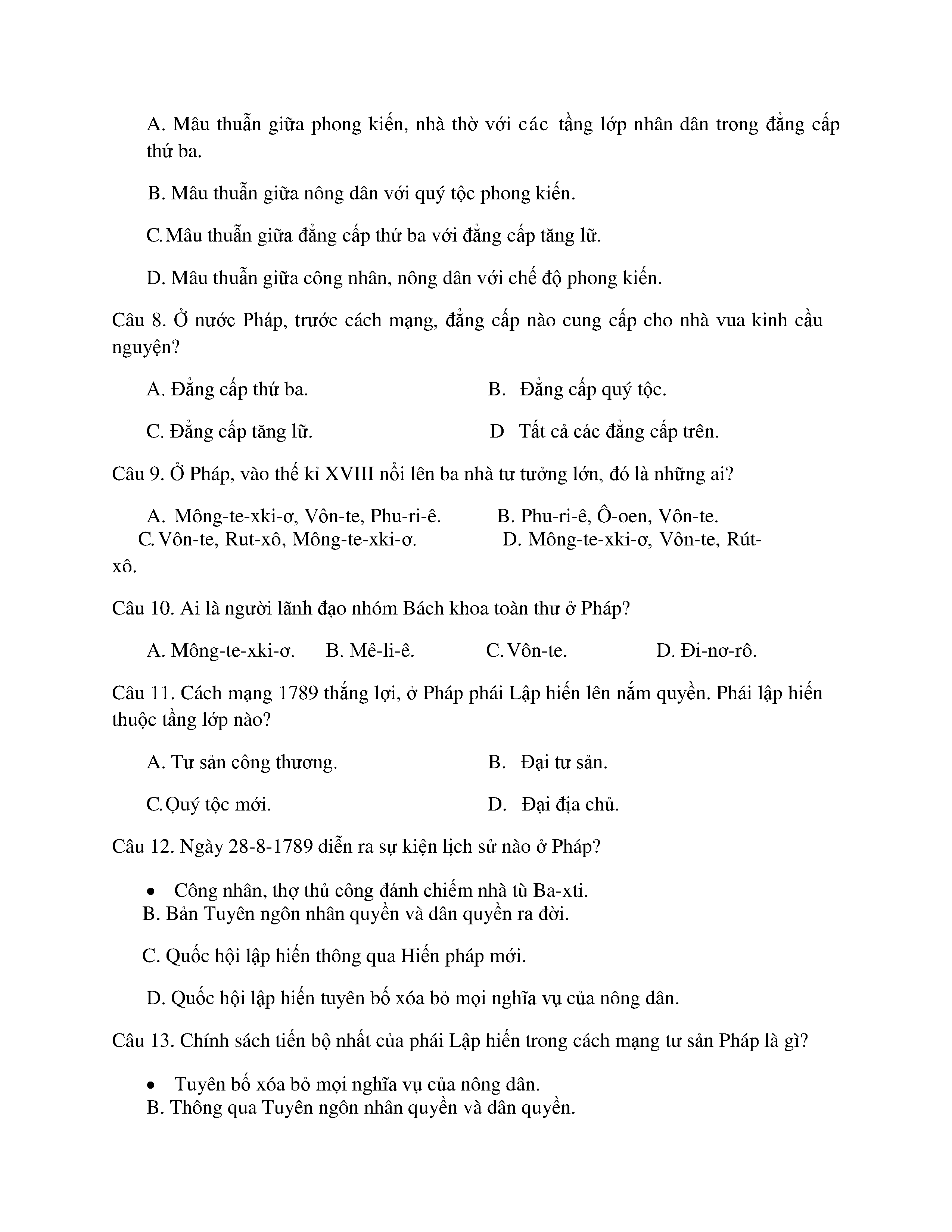 A. Mâu thuẫn giữa phong kiến, nhà thờ với các tầng lớp nhân dân trong đẳng cấp thứ ba.

B. Mâu thuẫn giữa nông dân với quý tộc phong kiến.

C. Mâu thuẫn giữa đẳng cấp thứ ba với đẳng cấp tăng lữ.

D. Mâu thuẫn giữa công nhân, nông dân với chế độ phong kiến.

Câu 8. Ở nước Pháp, trước cách mạng, đẳng cấp nào cung cấp cho nhà vua kinh cầu nguyện?

A. Đẳng cấp thứ ba.

B. Đẳng cấp quý tộc.

C. Đẳng cấp tăng lữ.

D Tất cả các đẳng cấp trên.

Câu 9. Ở Pháp, vào thế kỉ XVIII nổi lên ba nhà tư tưởng lớn, đó là những ai?

A. Mông-te-xki-ơ, Vôn-te, Phu-ri-ê.

B. Phu-ri-ê, Ô-oen, Vôn-te.

C. Vôn-te, Rut-xô, Mông-te-xki-ơ.

D. Mông-te-xki-ơ, Vôn-te, Rút-xô.

Câu 10. Ai là người lãnh đạo nhóm Bách khoa toàn thư ở Pháp?

A. Mông-te-xki-ơ.

B. Mê-li-ê.

C. Vôn-te.

D. Đi-nơ-rô.

Câu 11. Cách mạng 1789 thắng lợi, ở Pháp phái Lập hiến lên nắm quyền. Phái lập hiến thuộc tầng lớp nào?

A. Tư sản công thương.

B. Đại tư sản.

C. Quý tộc mới.

D. Đại địa chủ.

Câu 12. Ngày 28-8-1789 diễn ra sự kiện lịch sử nào ở Pháp?

• Công nhân, thợ thủ công đánh chiếm nhà tù Ba-xti.
B. Bản Tuyên ngôn nhân quyền và dân quyền ra đời.

C. Quốc hội lập hiến thông qua Hiến pháp mới.

D. Quốc hội lập hiến tuyên bố xóa bỏ mọi nghĩa vụ của nông dân.

Câu 13. Chính sách tiến bộ nhất của phái Lập hiến trong cách mạng tư sản Pháp là gì?

• Tuyên bố xóa bỏ mọi nghĩa vụ của nông dân.
B. Thông qua Tuyên ngôn nhân quyền và dân quyền.